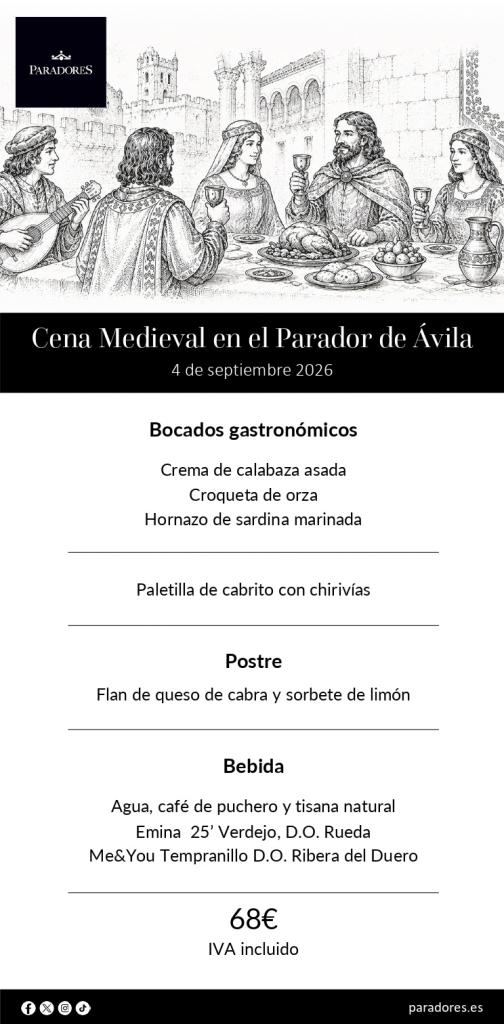 PARADORES

Cena Medieval en el Parador de Ávila
4 de septiembre 2026

Bocados gastronómicos

Crema de calabaza asada
Croqueta de orza
Hornazo de sardina marinada

Paletilla de cabrito con chirivías

Postre

Flan de queso de cabra y sorbete de limón

Bebida

Agua, café de puchero y tisana natural
Emina 25' Verdejo, D.O. Rueda
Me&You Tempranillo D.O. Ribera del Duero

68€
IVA incluido

paradores.es